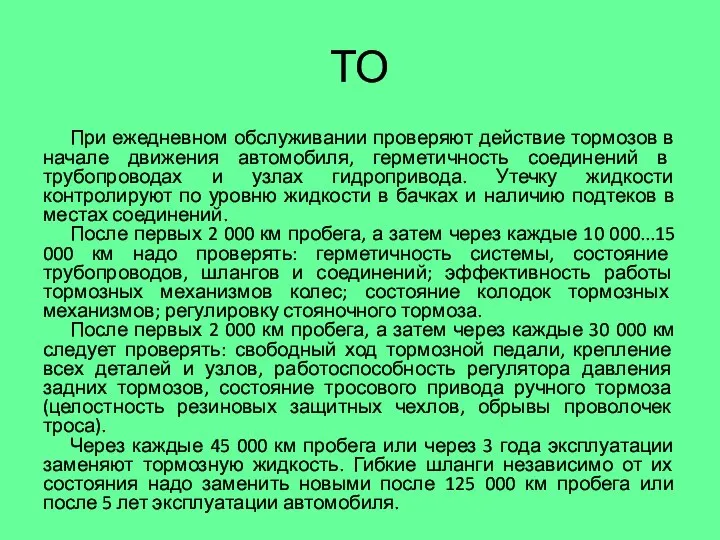 ТО

При ежедневном обслуживании проверяют действие тормозов в начале движения автомобиля, герметичность соединений в трубопроводах и узлах гидропривода. Утечку жидкости контролируют по уровню жидкости в бачках и наличию подтеков в местах соединений.

После первых 2 000 км пробега, а затем через каждые 10 000...15 000 км надо проверять: герметичность системы, состояние трубопроводов, шлангов и соединений; эффективность работы тормозных механизмов колес; состояние колодок тормозных механизмов; регулировку стояночного тормоза.

После первых 2 000 км пробега, а затем через каждые 30 000 км следует проверять: свободный ход тормозной педали, крепление всех деталей и узлов, работоспособность регулятора давления задних тормозов, состояние тросового привода ручного тормоза (целостность резиновых защитных чехлов, обрывы проволочек троса).

Через каждые 45 000 км пробега или через 3 года эксплуатации заменяют тормозную жидкость. Гибкие шланги независимо от их состояния надо заменить новыми после 125 000 км пробега или после 5 лет эксплуатации автомобиля.